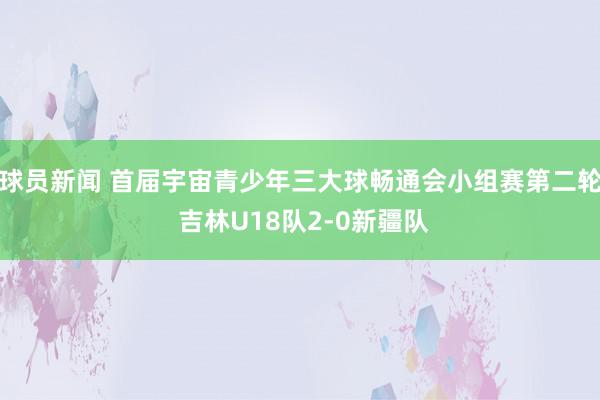 球员新闻 首届宇宙青少年三大球畅通会小组赛第二轮 吉林U18队2-0新疆队